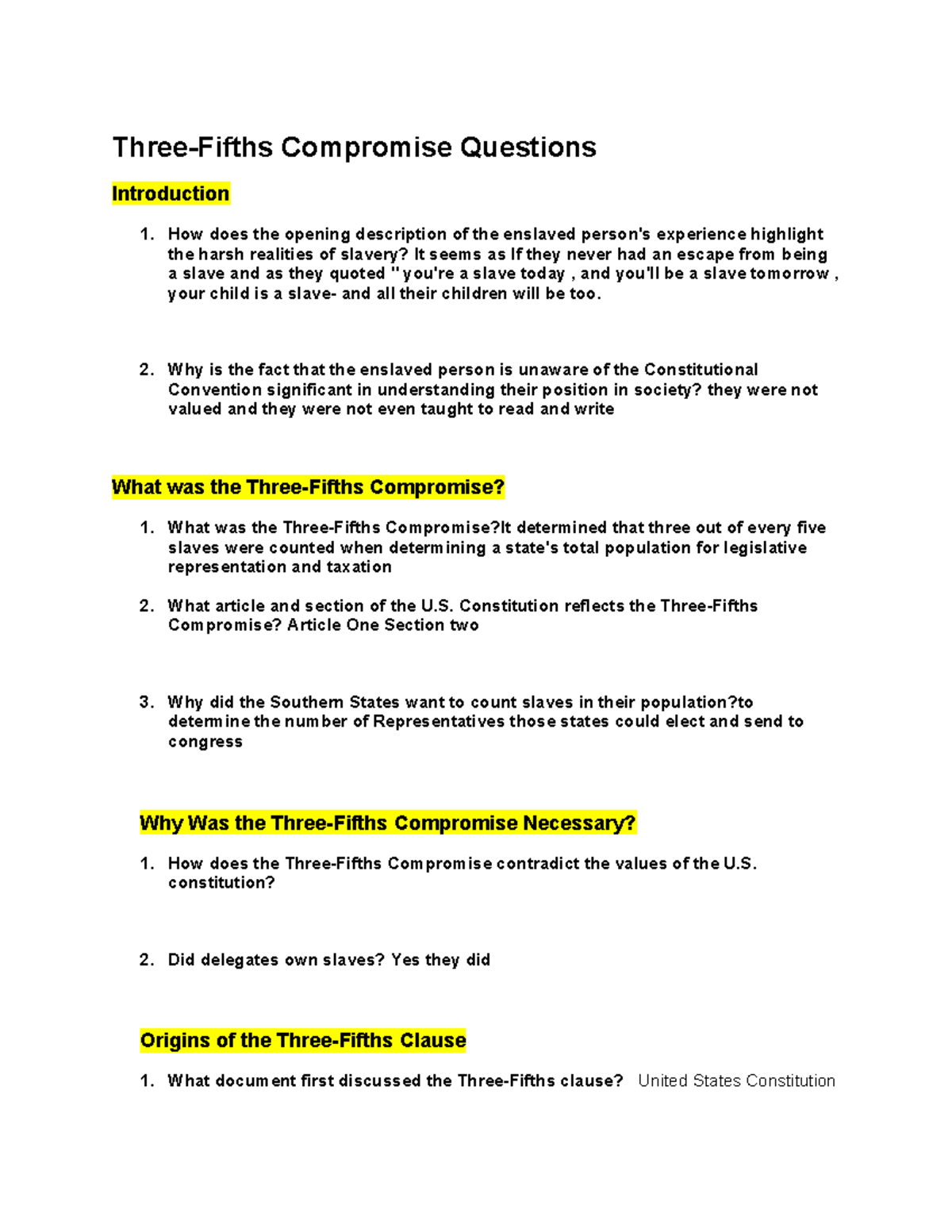 Three-Fifths Compromise Questions

Introduction

1. How does the opening description of the enslaved person's experience highlight the harsh realities of slavery? It seems as If they never had an escape from being a slave and as they quoted " you're a slave today , and you'll be a slave tomorrow , your child is a slave- and all their children will be too.

2. Why is the fact that the enslaved person is unaware of the Constitutional Convention significant in understanding their position in society? they were not valued and they were not even taught to read and write

What was the Three-Fifths Compromise?

1. What was the Three-Fifths Compromise?It determined that three out of every five slaves were counted when determining a state's total population for legislative representation and taxation

2. What article and section of the U.S. Constitution reflects the Three-Fifths Compromise? Article One Section two

3. Why did the Southern States want to count slaves in their population?to determine the number of Representatives those states could elect and send to congress

Why Was the Three-Fifths Compromise Necessary?

1. How does the Three-Fifths Compromise contradict the values of the U.S. constitution?

2. Did delegates own slaves? Yes they did

Origins of the Three-Fifths Clause

1. What document first discussed the Three-Fifths clause? United States Constitution